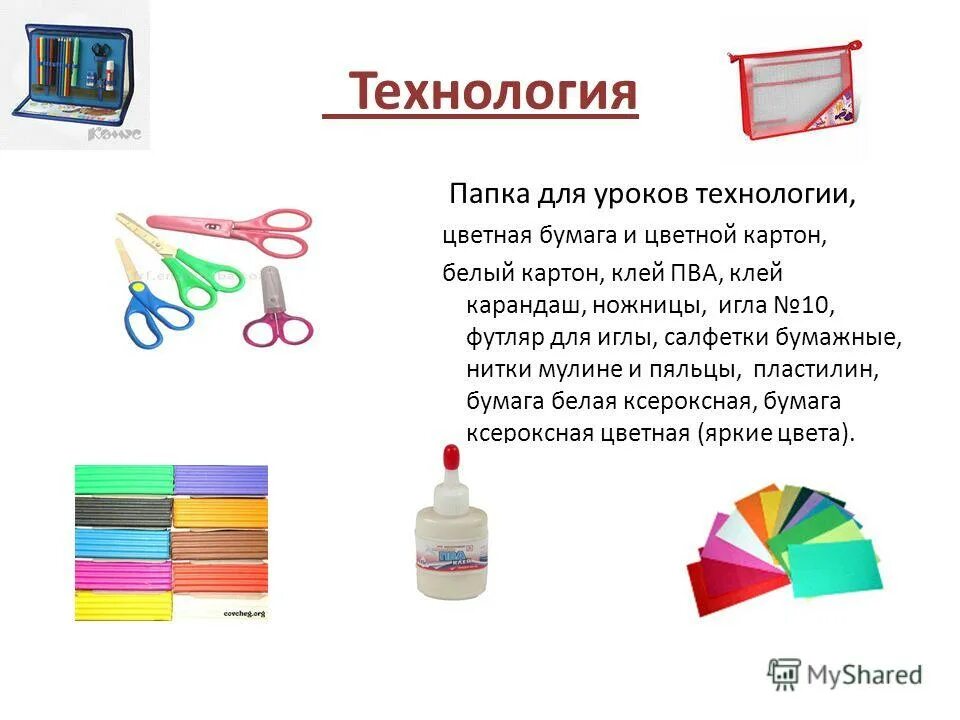 Технология

Папка для уроков технологии,

цветная бумага и цветной картон,

белый картон, клей ПВА, клей карандаш, ножницы, игла №10, футляр для иглы, салфетки бумажные, нитки мулине и пяльцы, пластилин, бумага белая ксероксная, бумага ксероксная цветная (яркие цвета).

ПВА

covcheg.org

MyShared